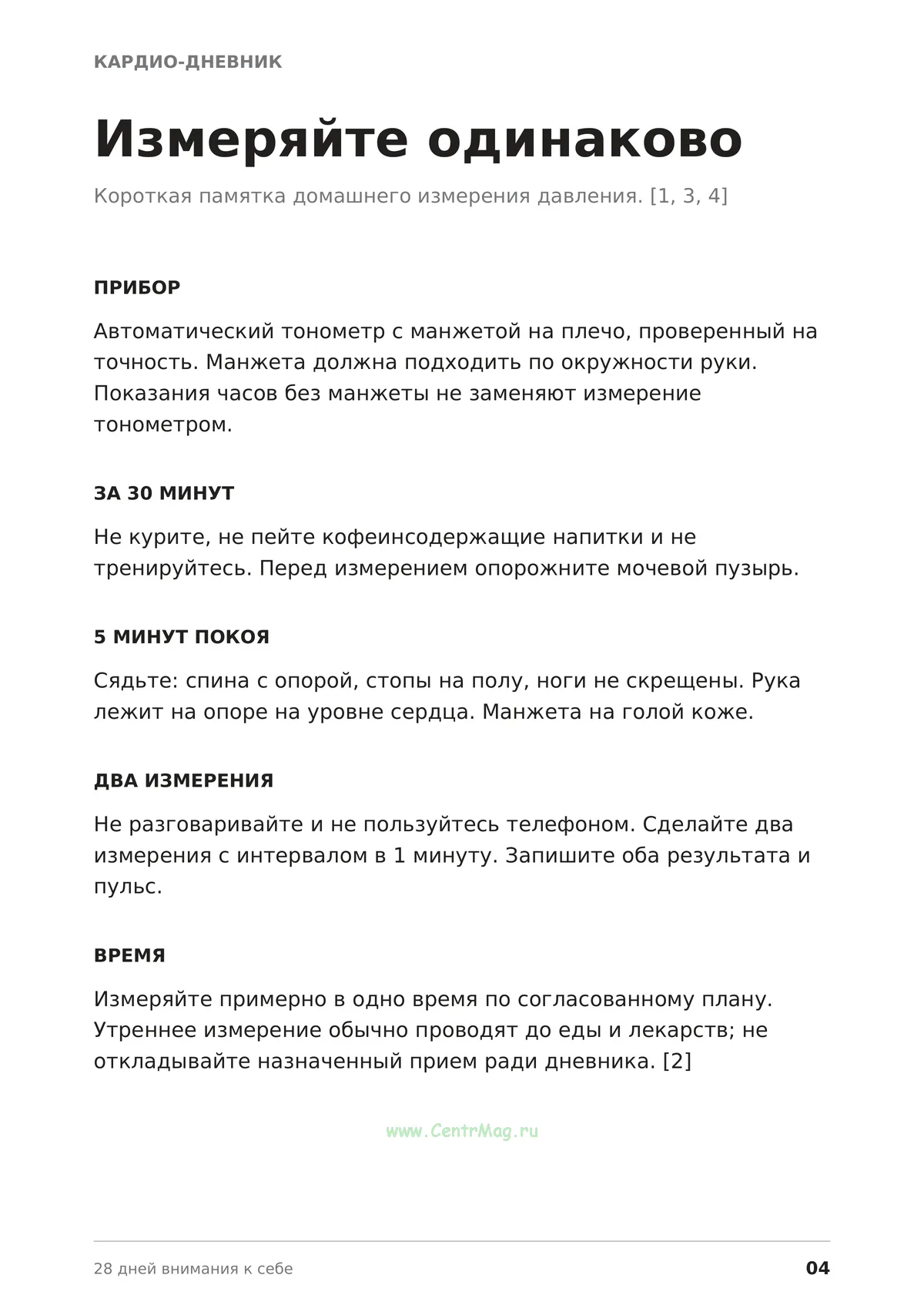 КАРДИО-ДНЕВНИК

Измеряйте одинаково

Короткая памятка домашнего измерения давления. [1, 3, 4]

ПРИБОР

Автоматический тонометр с манжетой на плечо, проверенный на точность. Манжета должна подходить по окружности руки. Показания часов без манжеты не заменяют измерение тонометром.

ЗА 30 МИНУТ

Не курите, не пейте кофеинсодержащие напитки и не тренируйтесь. Перед измерением опорожните мочевой пузырь.

5 МИНУТ ПОКОЯ

Сядьте: спина с опорой, стопы на полу, ноги не скрещены. Рука лежит на опоре на уровне сердца. Манжета на голой коже.

ДВА ИЗМЕРЕНИЯ

Не разговаривайте и не пользуйтесь телефоном. Сделайте два измерения с интервалом в 1 минуту. Запишите оба результата и пульс.

ВРЕМЯ

Измеряйте примерно в одно время по согласованному плану. Утреннее измерение обычно проводят до еды и лекарств; не откладывайте назначенный прием ради дневника. [2]

28 дней внимания к себе
04

www.CentrMag.ru